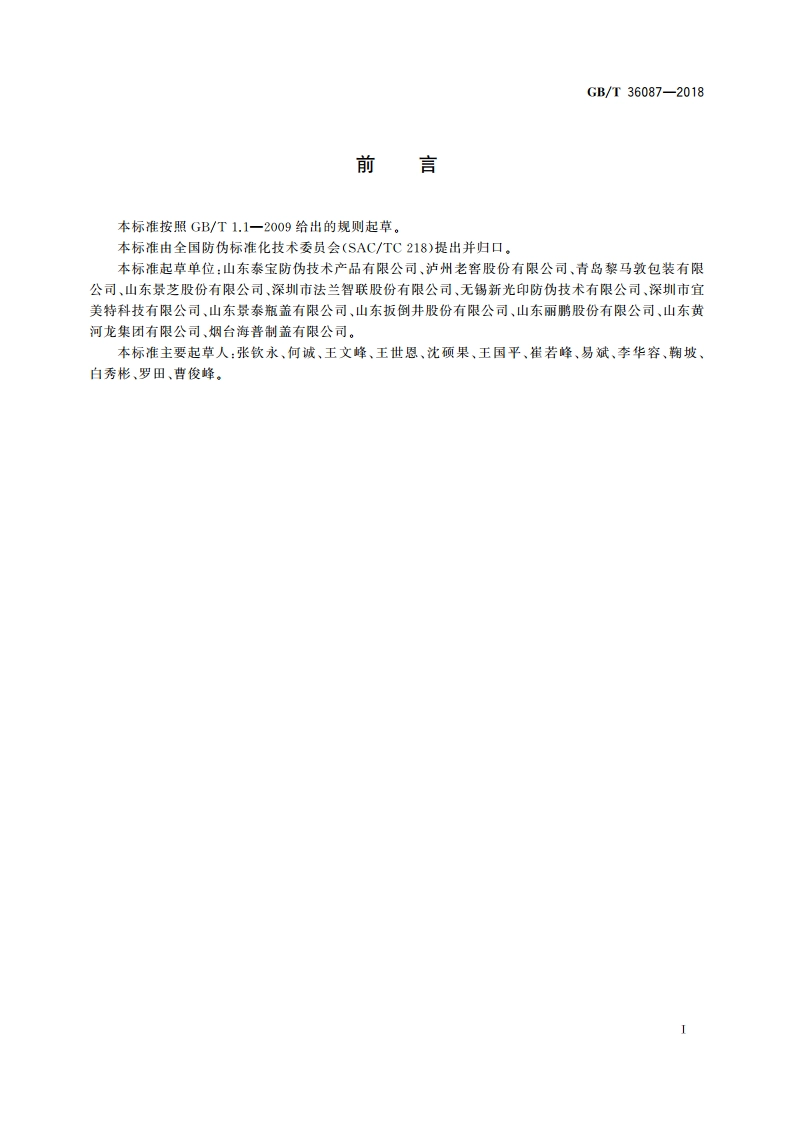 GB/T 36087—2018

前　言

本标准按照 GB/T 1.1—2009 给出的规则起草。

本标准由全国防伪标准化技术委员会(SAC/TC 218)提出并归口。

本标准起草单位:山东泰宝防伪技术产品有限公司、泸州老窖股份有限公司、青岛黎马敦包装有限公司、山东景芝股份有限公司、深圳市法兰智联股份有限公司、无锡新光印防伪技术有限公司、深圳市宜美特科技有限公司、山东景泰瓶盖有限公司、山东扳倒井股份有限公司、山东丽鹏股份有限公司、山东黄河龙集团有限公司、烟台海普制盖有限公司。

本标准主要起草人:张钦永、何诚、王文峰、王世恩、沈硕果、王国平、崔若峰、易斌、李华容、鞠坡、白秀彬、罗田、曹俊峰。

I